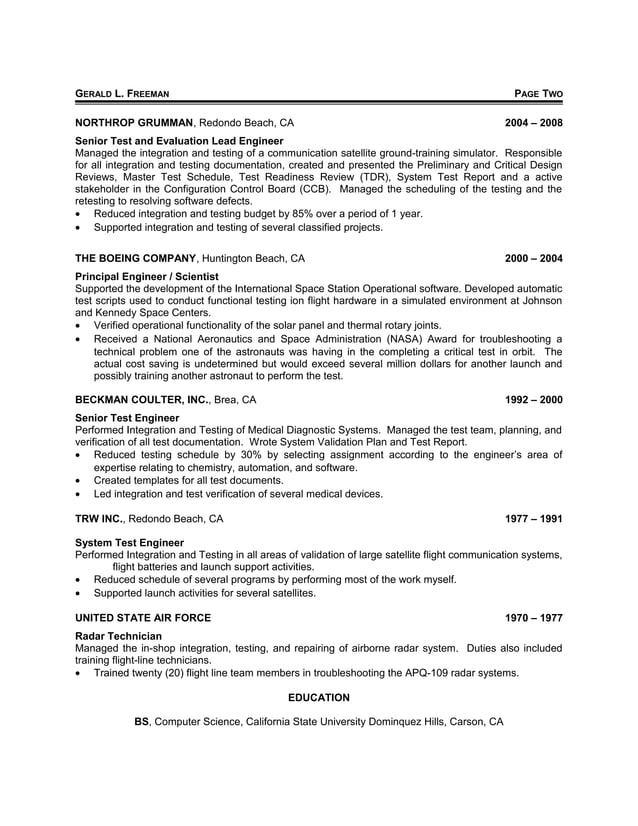 GERALD L. FREEMAN PAGE TWO

NORTHROP GRUMMAN, Redondo Beach, CA 2004 – 2008

Senior Test and Evaluation Lead Engineer
Managed the integration and testing of a communication satellite ground-training simulator. Responsible for all integration and testing documentation, created and presented the Preliminary and Critical Design Reviews, Master Test Schedule, Test Readiness Review (TDR), System Test Report and a active stakeholder in the Configuration Control Board (CCB). Managed the scheduling of the testing and the retesting to resolving software defects.
• Reduced integration and testing budget by 85% over a period of 1 year.
• Supported integration and testing of several classified projects.

THE BOEING COMPANY, Huntington Beach, CA 2000 – 2004

Principal Engineer / Scientist
Supported the development of the International Space Station Operational software. Developed automatic test scripts used to conduct functional testing ion flight hardware in a simulated environment at Johnson and Kennedy Space Centers.
• Verified operational functionality of the solar panel and thermal rotary joints.
• Received a National Aeronautics and Space Administration (NASA) Award for troubleshooting a technical problem one of the astronauts was having in the completing a critical test in orbit. The actual cost saving is undetermined but would exceed several million dollars for another launch and possibly training another astronaut to perform the test.

BECKMAN COULTER, INC., Brea, CA 1992 – 2000

Senior Test Engineer
Performed Integration and Testing of Medical Diagnostic Systems. Managed the test team, planning, and verification of all test documentation. Wrote System Validation Plan and Test Report.
• Reduced testing schedule by 30% by selecting assignment according to the engineer's area of expertise relating to chemistry, automation, and software.
• Created templates for all test documents.
• Led integration and test verification of several medical devices.

TRW INC., Redondo Beach, CA 1977 – 1991

System Test Engineer
Performed Integration and Testing in all areas of validation of large satellite flight communication systems, flight batteries and launch support activities.
• Reduced schedule of several programs by performing most of the work myself.
• Supported launch activities for several satellites.

UNITED STATE AIR FORCE 1970 – 1977

Radar Technician
Managed the in-shop integration, testing, and repairing of airborne radar system. Duties also included training flight-line technicians.
• Trained twenty (20) flight line team members in troubleshooting the APQ-109 radar systems.

EDUCATION

BS, Computer Science, California State University Dominquez Hills, Carson, CA